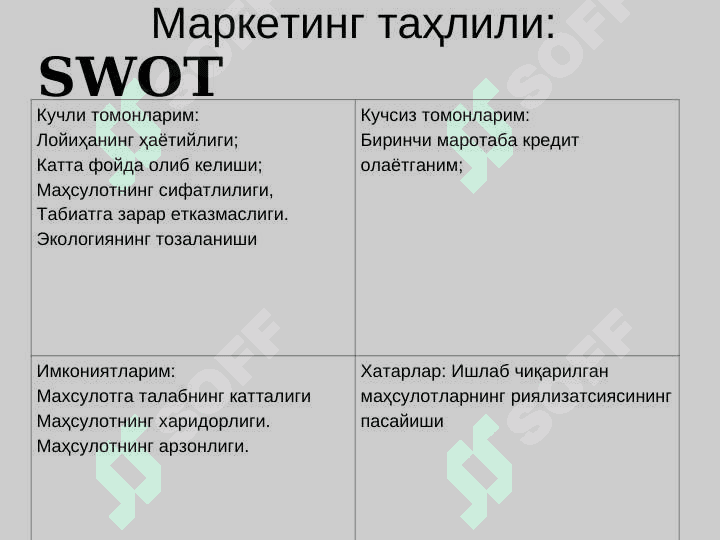 Маркетинг таҳлили:
SWOT

| Кучли томонларим:
Лойиҳанинг ҳаётийлиги;
Катта фойда олиб келиши;
Маҳсулотнинг сифатлилиги,
Табиатга зарар етказмаслиги.
Экологиянинг тозаланиши | Кучсиз томонларим:
Биринчи маротаба кредит олаётганим; |
|---|---|
| Имкониятларим:
Махсулотга талабнинг катталиги
Маҳсулотнинг харидорлиги.
Маҳсулотнинг арзонлиги. | Хатарлар: Ишлаб чиқарилган маҳсулотларнинг риялизатсиясининг пасайиши |

SOFF